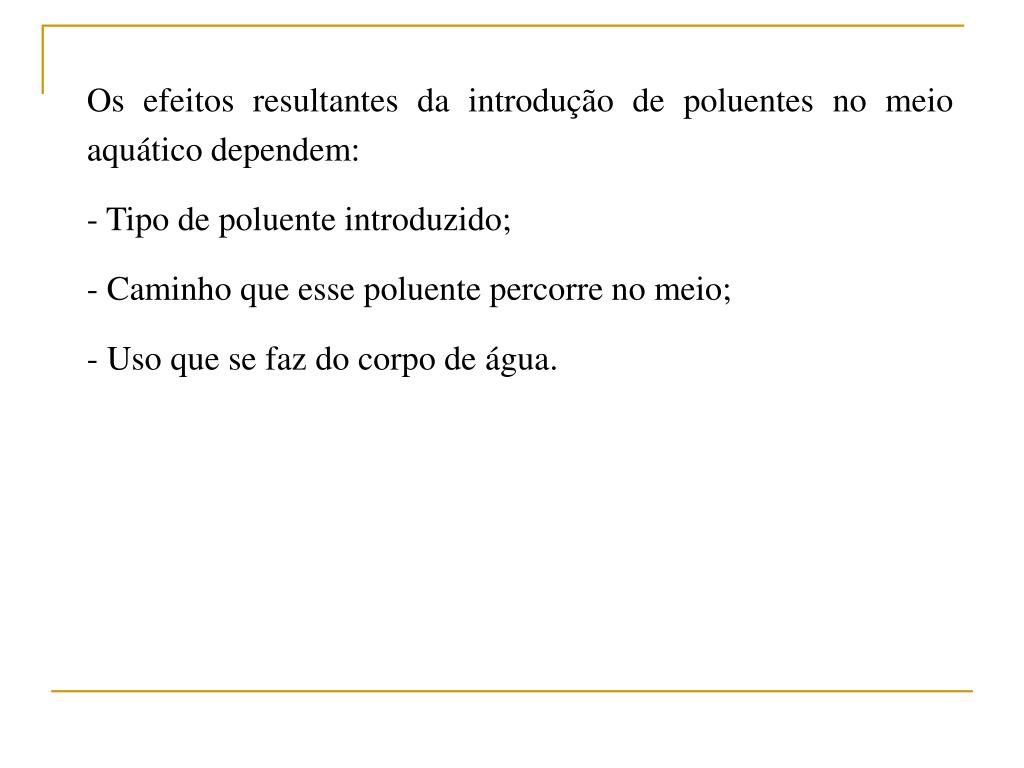 Os efeitos resultantes da introdução de poluentes no meio aquático dependem:

- Tipo de poluente introduzido;

- Caminho que esse poluente percorre no meio;

- Uso que se faz do corpo de água.